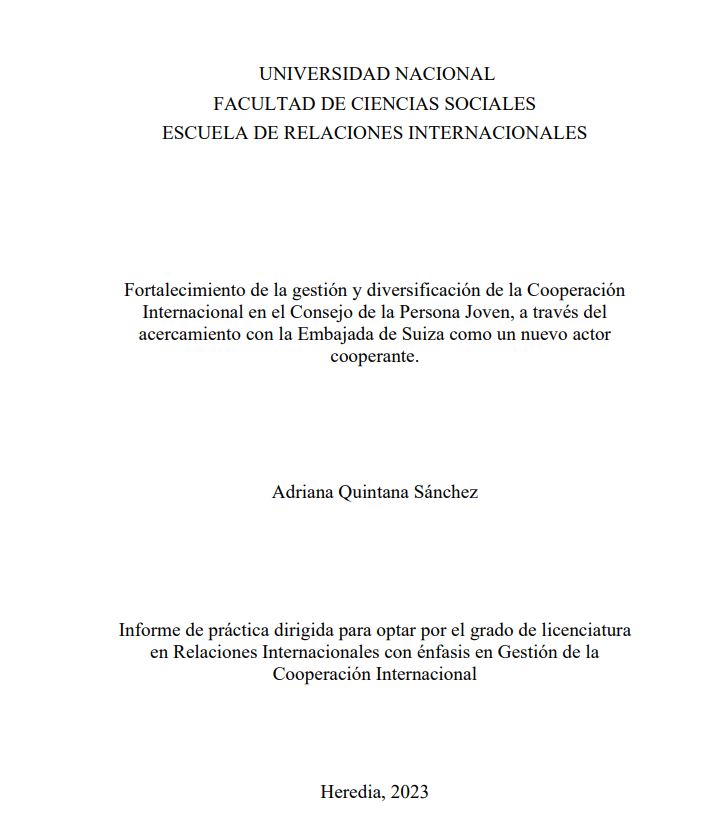 UNIVERSIDAD NACIONAL
FACULTAD DE CIENCIAS SOCIALES
ESCUELA DE RELACIONES INTERNACIONALES

Fortalecimiento de la gestión y diversificación de la Cooperación Internacional en el Consejo de la Persona Joven, a través del acercamiento con la Embajada de Suiza como un nuevo actor cooperante.

Adriana Quintana Sánchez

Informe de práctica dirigida para optar por el grado de licenciatura en Relaciones Internacionales con énfasis en Gestión de la Cooperación Internacional

Heredia, 2023